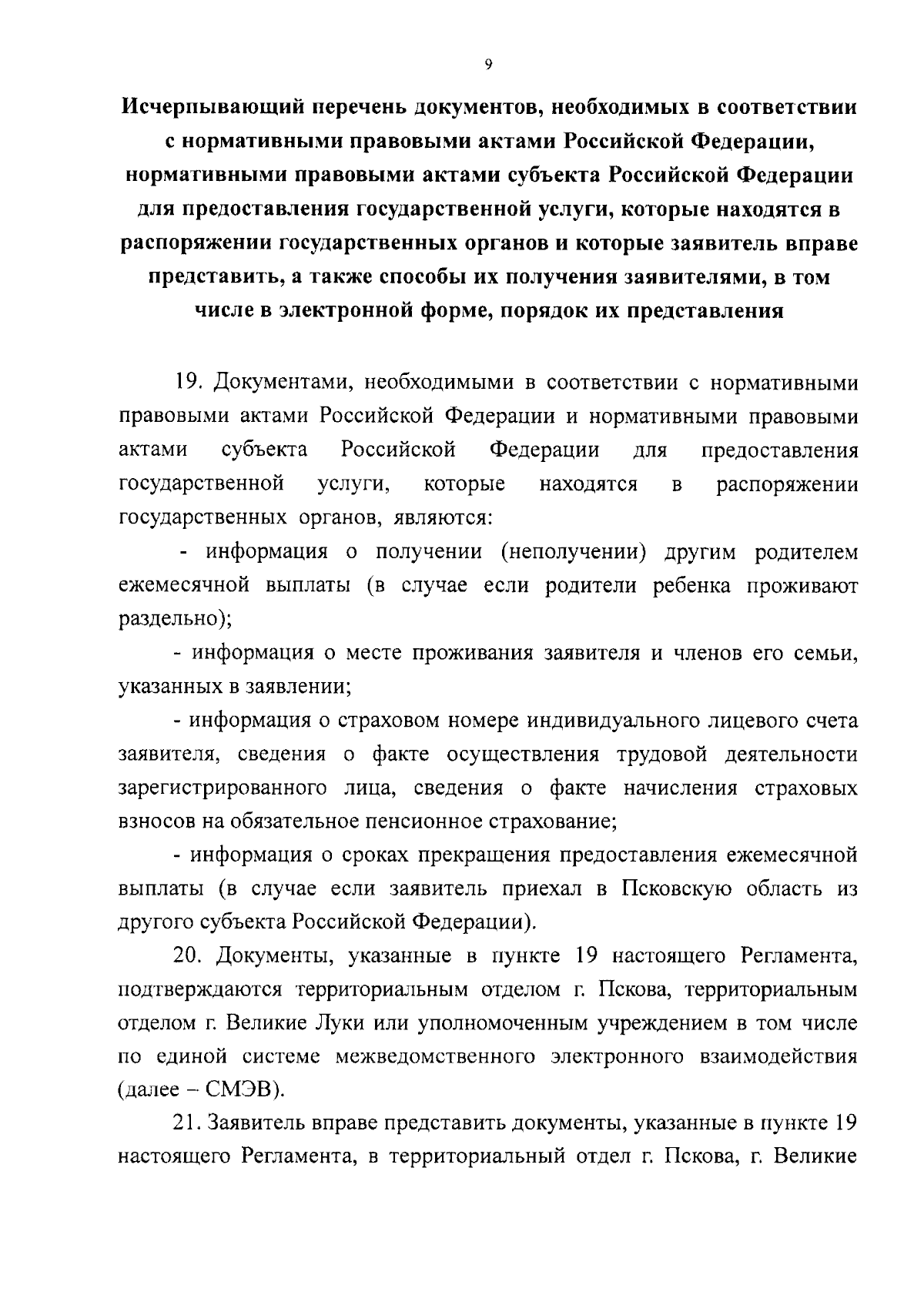 9

Исчерпывающий перечень документов, необходимых в соответствии с нормативными правовыми актами Российской Федерации, нормативными правовыми актами субъекта Российской Федерации для предоставления государственной услуги, которые находятся в распоряжении государственных органов и которые заявитель вправе представить, а также способы их получения заявителями, в том числе в электронной форме, порядок их представления

19. Документами, необходимыми в соответствии с нормативными правовыми актами Российской Федерации и нормативными правовыми актами субъекта Российской Федерации для предоставления государственной услуги, которые находятся в распоряжении государственных органов, являются:

- информация о получении (неполучении) другим родителем ежемесячной выплаты (в случае если родители ребенка проживают раздельно);

- информация о месте проживания заявителя и членов его семьи, указанных в заявлении;

- информация о страховом номере индивидуального лицевого счета заявителя, сведения о факте осуществления трудовой деятельности зарегистрированного лица, сведения о факте начисления страховых взносов на обязательное пенсионное страхование;

- информация о сроках прекращения предоставления ежемесячной выплаты (в случае если заявитель приехал в Псковскую область из другого субъекта Российской Федерации).

20. Документы, указанные в пункте 19 настоящего Регламента, подтверждаются территориальным отделом г. Пскова, территориальным отделом г. Великие Луки или уполномоченным учреждением в том числе по единой системе межведомственного электронного взаимодействия (далее – СМЭВ).

21. Заявитель вправе представить документы, указанные в пункте 19 настоящего Регламента, в территориальный отдел г. Пскова, г. Великие